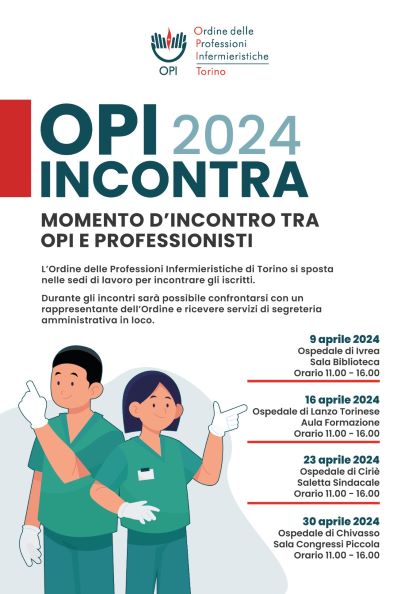 OPI

Ordine delle
Professioni
Infermieristiche
Torino

OPI 2024
INCONTRA

MOMENTO D'INCONTRO TRA OPI E PROFESSIONISTI

L'Ordine delle Professioni Infermieristiche di Torino si sposta nelle sedi di lavoro per incontrare gli iscritti.

Durante gli incontri sarà possibile confrontarsi con un rappresentante dell'Ordine e ricevere servizi di segreteria amministrativa in loco.

9 aprile 2024
Ospedale di Ivrea
Sala Biblioteca
Orario 11.00 - 16.00

16 aprile 2024
Ospedale di Lanzo Torinese
Aula Formazione
Orario 11.00 - 16.00

23 aprile 2024
Ospedale di Ciriè
Saletta Sindacale
Orario 11.00 - 16.00

30 aprile 2024
Ospedale di Chivasso
Sala Congressi Piccola
Orario 11.00 - 16.00